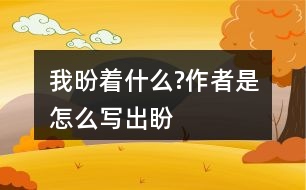 我盼着什么?作者是怎么写出盼